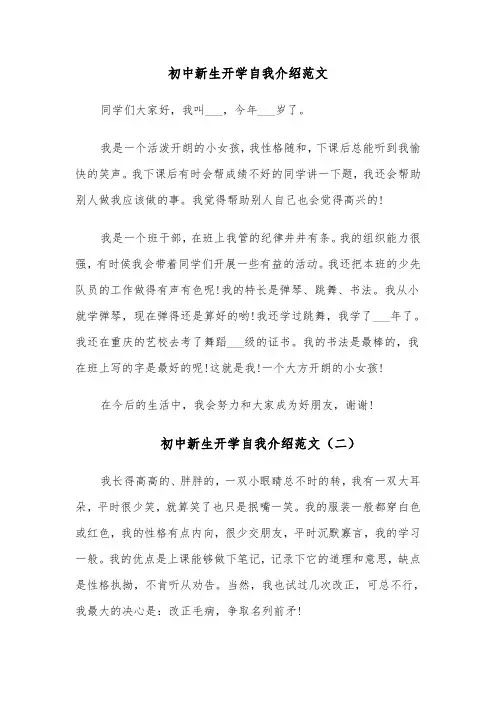 初中新生开学自我介绍范文

同学们大家好，我叫___，今年___岁了。

我是一个活泼开朗的小女孩，我性格随和，下课后总能听到我愉快的笑声。我下课后有时会帮成绩不好的同学讲一下题，我还会帮助别人做我应该做的事。我觉得帮助别人自己也会觉得高兴的!

我是一个班干部，在班上我管的纪律井井有条。我的组织能力很强，有时侯我会带着同学们开展一些有益的活动。我还把本班的少先队员的工作做得有声有色呢!我的特长是弹琴、跳舞、书法。我从小就学弹琴，现在弹得还是算好的哟!我还学过跳舞，我学了___年了。我还在重庆的艺校去考了舞蹈___级的证书。我的书法是最棒的，我在班上写的字是最好的呢!这就是我!一个大方开朗的小女孩!

在今后的生活中，我会努力和大家成为好朋友，谢谢!

初中新生开学自我介绍范文（二）

我长得高高的、胖胖的，一双小眼睛总不时的转，我有一双大耳朵，平时很少笑，就算笑了也只是抿嘴一笑。我的服装一般都穿白色或红色，我的性格有点内向，很少交朋友，平时沉默寡言，我的学习一般。我的优点是上课能够做下笔记，记录下它的道理和意思，缺点是性格执拗，不肯听从劝告。当然，我也试过几次改正，可总不行，我最大的决心是：改正毛病，争取名列前矛!